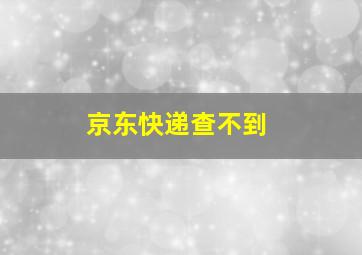 京东快递查不到